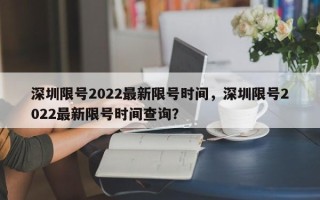 深圳限号2022最新限号时间，深圳限号2022最新限号时间查询？